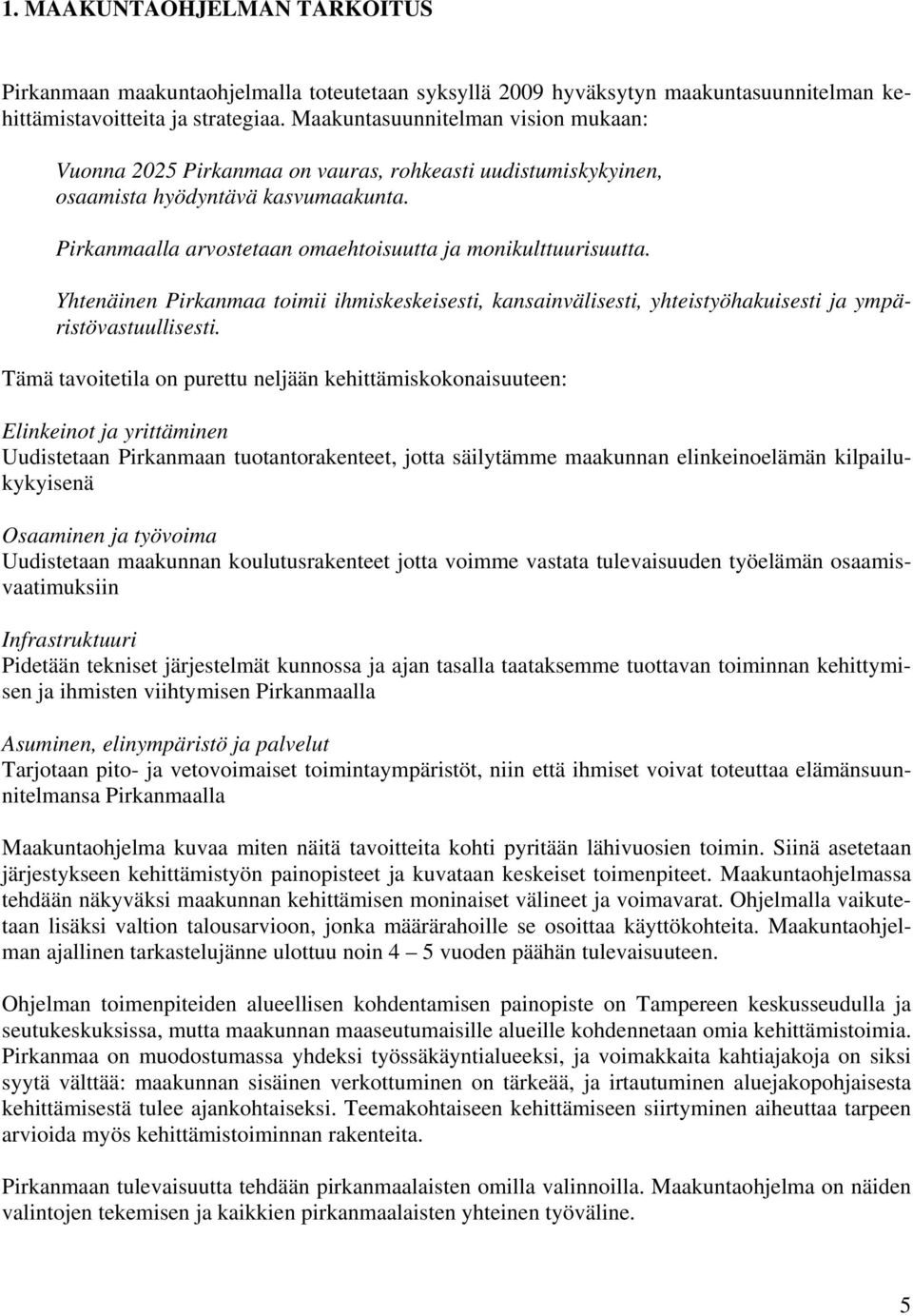 1. MAAKUNTAOHJELMAN TARKOITUS

Pirkanmaan maakuntaohjelmalla toteutetaan syksyllä 2009 hyväksytyn maakuntasuunnitelman kehittämistavoitteita ja strategiaa. Maakuntasuunnitelman vision mukaan:

Vuonna 2025 Pirkanmaa on vauras, rohkeasti uudistumiskykyinen, osaamista hyödyntävä kasvumaakunta.

Pirkanmaalla arvostetaan omaehtoisuutta ja monikulttuurisuutta.

Yhtenäinen Pirkanmaa toimii ihmiskeskeisesti, kansainvälisesti, yhteistyöhakuisesti ja ympäristövastuullisesti.

Tämä tavoitetila on purettu neljään kehittämiskokonaisuuteen:

Elinkeinot ja yrittäminen
Uudistetaan Pirkanmaan tuotantorakenteet, jotta säilytämme maakunnan elinkeinoelämän kilpailukykyisenä

Osaaminen ja työvoima
Uudistetaan maakunnan koulutusrakenteet jotta voimme vastata tulevaisuuden työelämän osaamisvaatimuksiin

Infrastruktuuri
Pidetään tekniset järjestelmät kunnossa ja ajan tasalla taataksemme tuottavan toiminnan kehittymisen ja ihmisten viihtymisen Pirkanmaalla

Asuminen, elinympäristö ja palvelut
Tarjotaan pito- ja vetovoimaiset toimintaympäristöt, niin että ihmiset voivat toteuttaa elämänsuunnitelmansa Pirkanmaalla

Maakuntaohjelma kuvaa miten näitä tavoitteita kohti pyritään lähivuosien toimin. Siinä asetetaan järjestykseen kehittämistyön painopisteet ja kuvataan keskeiset toimenpiteet. Maakuntaohjelmassa tehdään näkyväksi maakunnan kehittämisen moninaiset välineet ja voimavarat. Ohjelmalla vaikutetaan lisäksi valtion talousarvioon, jonka määrärahoille se osoittaa käyttökohteita. Maakuntaohjelman ajallinen tarkastelujänne ulottuu noin 4 – 5 vuoden päähän tulevaisuuteen.

Ohjelman toimenpiteiden alueellisen kohdentamisen painopiste on Tampereen keskusseudulla ja seutukeskuksissa, mutta maakunnan maaseutumaisille alueille kohdennetaan omia kehittämistoimia. Pirkanmaa on muodostumassa yhdeksi työssäkäyntialueeksi, ja voimakkaita kahtiajakoja on siksi syytä välttää: maakunnan sisäinen verkottuminen on tärkeää, ja irtautuminen aluejakopohjaisesta kehittämisestä tulee ajankohtaiseksi. Teemakohtaiseen kehittämiseen siirtyminen aiheuttaa tarpeen arvioida myös kehittämistoiminnan rakenteita.

Pirkanmaan tulevaisuutta tehdään pirkanmaalaisten omilla valinnoilla. Maakuntaohjelma on näiden valintojen tekemisen ja kaikkien pirkanmaalaisten yhteinen työväline.

5